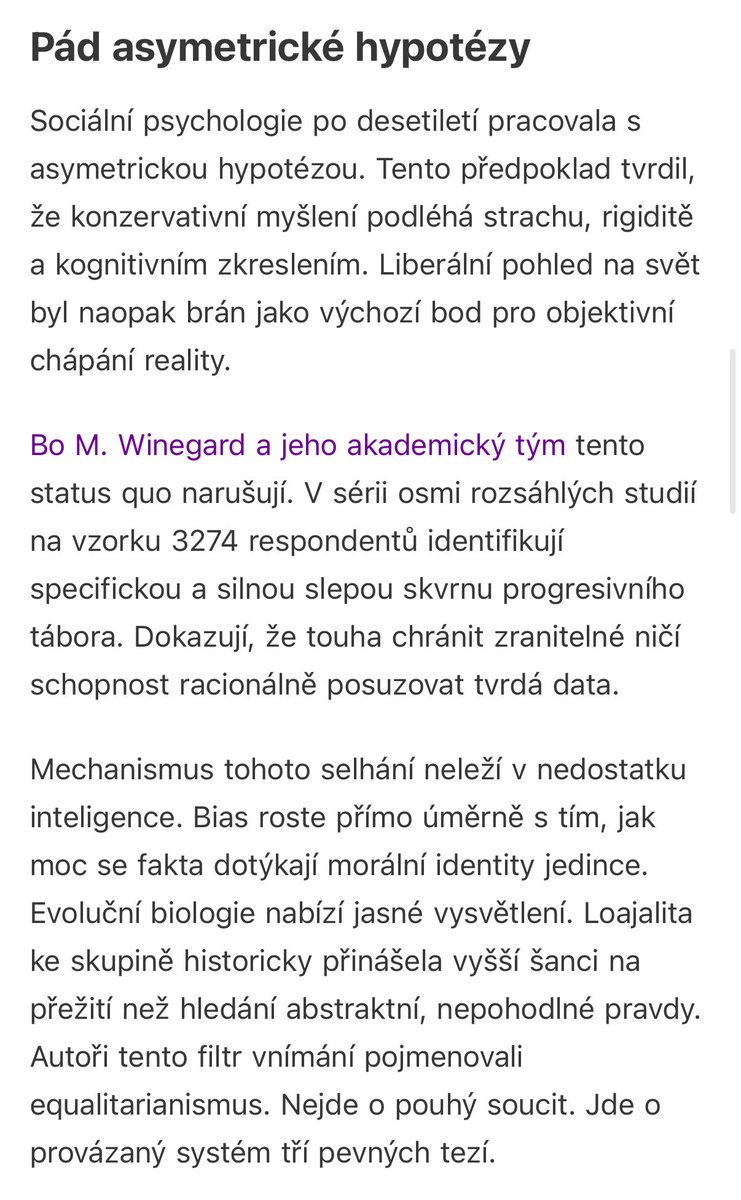 Pád asymetrické hypotézy

Sociální psychologie po desetiletí pracovala s asymetrickou hypotézou. Tento předpoklad tvrdil, že konzervativní myšlení podléhá strachu, rigiditě a kognitivním zkreslením. Liberální pohled na svět byl naopak brán jako výchozí bod pro objektivní chápání reality.

Bo M. Winegard a jeho akademický tým tento status quo narušují. V sérii osmi rozsáhlých studií na vzorku 3274 respondentů identifikují specifickou a silnou slepou skvrnu progresivního tábora. Dokazují, že touha chránit zranitelné ničí schopnost racionálně posuzovat tvrdá data.

Mechanismus tohoto selhání neleží v nedostatku inteligence. Bias roste přímo úměrně s tím, jak moc se fakta dotýkají morální identity jedince. Evoluční biologie nabízí jasné vysvětlení. Loajalita ke skupině historicky přinášela vyšší šanci na přežití než hledání abstraktní, nepohodlné pravdy. Autoři tento filtr vnímání pojmenovali equalitarianismus. Nejde o pouhý soucit. Jde o provázaný systém tří pevných tezí.